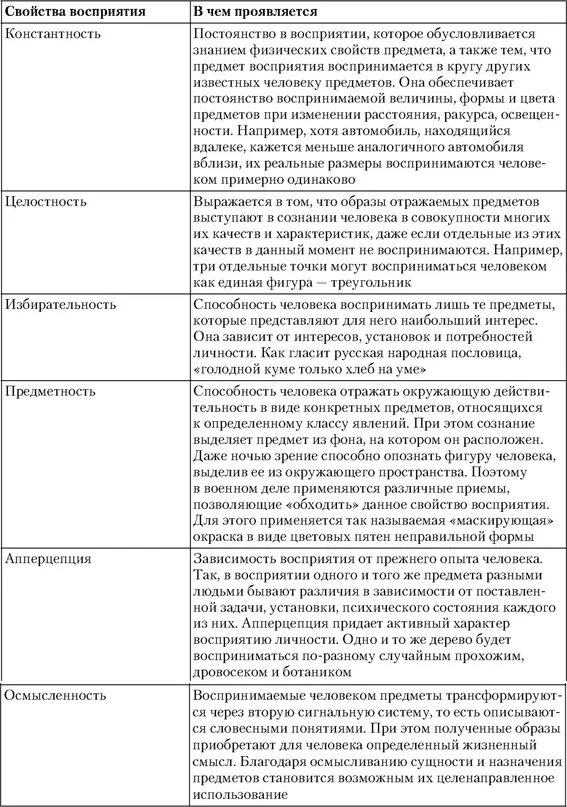 | Свойства восприятия | В чем проявляется |
|---|---|
| Константность | Постоянство в восприятии, которое обусловливается знанием физических свойств предмета, а также тем, что предмет восприятия воспринимается в кругу других известных человеку предметов. Она обеспечивает постоянство воспринимаемой величины, формы и цвета предметов при изменении расстояния, ракурса, освещенности. Например, хотя автомобиль, находящийся вдалеке, кажется меньше аналогичного автомобиля вблизи, их реальные размеры воспринимаются человеком примерно одинаково |
| Целостность | Выражается в том, что образы отражаемых предметов выступают в сознании человека в совокупности многих их качеств и характеристик, даже если отдельные из этих качеств в данный момент не воспринимаются. Например, три отдельные точки могут восприниматься человеком как единая фигура — треугольник |
| Избирательность | Способность человека воспринимать лишь те предметы, которые представляют для него наибольший интерес. Она зависит от интересов, установок и потребностей личности. Как гласит русская народная пословица, «голодной куме только хлеб на уме» |
| Предметность | Способность человека отражать окружающую действительность в виде конкретных предметов, относящихся к определенному классу явлений. При этом сознание выделяет предмет из фона, на котором он расположен. Даже ночью зрение способно опознать фигуру человека, выделив ее из окружающего пространства. Поэтому в военном деле применяются различные приемы, позволяющие «обходить» данное свойство восприятия. Для этого применяется так называемая «маскирующая» окраска в виде цветовых пятен неправильной формы |
| Апперцепция | Зависимость восприятия от прежнего опыта человека. Так, в восприятии одного и того же предмета разными людьми бывают различия в зависимости от поставленной задачи, установки, психического состояния каждого из них. Апперцепция придает активный характер восприятию личности. Одно и то же дерево будет восприниматься по-разному случайным прохожим, дровосеком и ботаником |
| Осмысленность | Воспринимаемые человеком предметы трансформируются через вторую сигнальную систему, то есть описываются словесными понятиями. При этом полученные образы приобретают для человека определенный жизненный смысл. Благодаря осмысливанию сущности и назначения предметов становится возможным их целенаправленное использование |